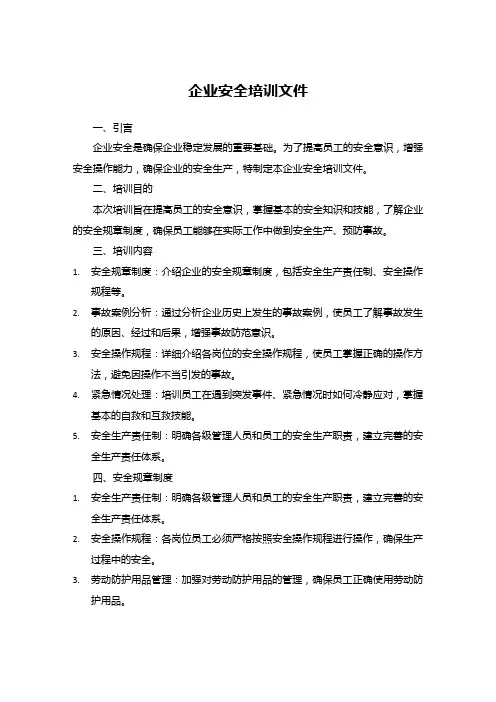 企业安全培训文件

一、引言

企业安全是确保企业稳定发展的重要基础。为了提高员工的安全意识，增强安全操作能力，确保企业的安全生产，特制定本企业安全培训文件。

二、培训目的

本次培训旨在提高员工的安全意识，掌握基本的安全知识和技能，了解企业的安全规章制度，确保员工能够在实际工作中做到安全生产、预防事故。

三、培训内容

1. 安全规章制度：介绍企业的安全规章制度，包括安全生产责任制、安全操作规程等。
2. 事故案例分析：通过分析企业历史上发生的事故案例，使员工了解事故发生的原因、经过和后果，增强事故防范意识。
3. 安全操作规程：详细介绍各岗位的安全操作规程，使员工掌握正确的操作方法，避免因操作不当引发的事故。
4. 紧急情况处理：培训员工在遇到突发事件、紧急情况时如何冷静应对，掌握基本的自救和互救技能。
5. 安全生产责任制：明确各级管理人员和员工的安全生产职责，建立完善的安全生产责任体系。

四、安全规章制度

1. 安全生产责任制：明确各级管理人员和员工的安全生产职责，建立完善的安全生产责任体系。
2. 安全操作规程：各岗位员工必须严格按照安全操作规程进行操作，确保生产过程中的安全。
3. 劳动防护用品管理：加强对劳动防护用品的管理，确保员工正确使用劳动防护用品。